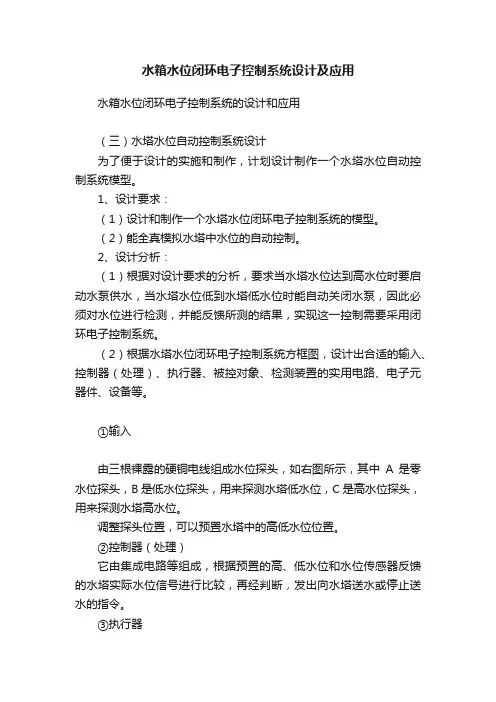 水箱水位闭环电子控制系统设计及应用

水箱水位闭环电子控制系统的设计和应用

（三）水塔水位自动控制系统设计

为了便于设计的实施和制作，计划设计制作一个水塔水位自动控制系统模型。

1、设计要求：

（1）设计和制作一个水塔水位闭环电子控制系统的模型。

（2）能全真模拟水塔中水位的自动控制。

2、设计分析：

（1）根据对设计要求的分析，要求当水塔水位达到高水位时要启动水泵供水，当水塔水位低到水塔低水位时能自动关闭水泵，因此必须对水位进行检测，并能反馈所测的结果，实现这一控制需要采用闭环电子控制系统。

（2）根据水塔水位闭环电子控制系统方框图，设计出合适的输入、控制器（处理）、执行器、被控对象、检测装置的实用电路、电子元器件、设备等。

①输入

由三根裸露的硬铜电线组成水位探头，如右图所示，其中 A 是零水位探头，B 是低水位探头，用来探测水塔低水位，C 是高水位探头，用来探测水塔高水位。

调整探头位置，可以预置水塔中的高低水位位置。

②控制器（处理）

它由集成电路等组成，根据预置的高、低水位和水位传感器反馈的水塔实际水位信号进行比较，再经判断，发出向水塔送水或停止送水的指令。

③执行器